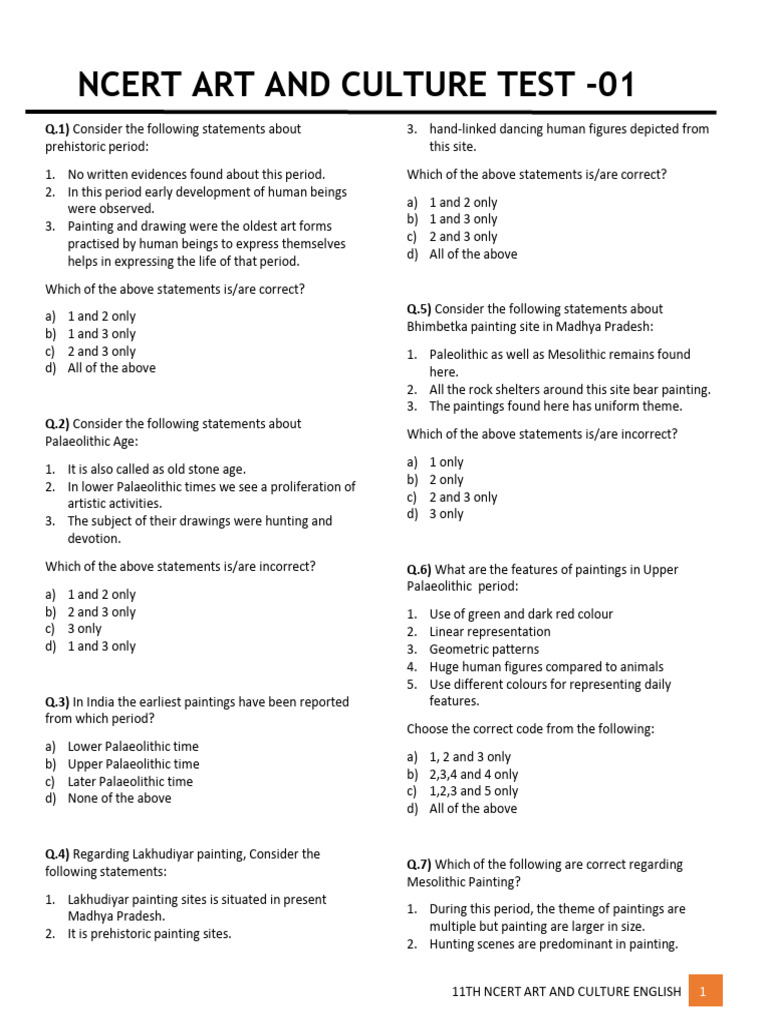 NCERT ART AND CULTURE TEST -01

Q.1) Consider the following statements about prehistoric period:

1. No written evidences found about this period.
2. In this period early development of human beings were observed.
3. Painting and drawing were the oldest art forms practised by human beings to express themselves helps in expressing the life of that period.

Which of the above statements is/are correct?

a) 1 and 2 only
b) 1 and 3 only
c) 2 and 3 only
d) All of the above

Q.2) Consider the following statements about Palaeolithic Age:

1. It is also called as old stone age.
2. In lower Palaeolithic times we see a proliferation of artistic activities.
3. The subject of their drawings were hunting and devotion.

Which of the above statements is/are incorrect?

a) 1 and 2 only
b) 2 and 3 only
c) 3 only
d) 1 and 3 only

Q.3) In India the earliest paintings have been reported from which period?

a) Lower Palaeolithic time
b) Upper Palaeolithic time
c) Later Palaeolithic time
d) None of the above

Q.4) Regarding Lakhudiyar painting, Consider the following statements:

1. Lakhudiyar painting sites is situated in present Madhya Pradesh.
2. It is prehistoric painting sites.
3. hand-linked dancing human figures depicted from this site.

Which of the above statements is/are correct?

a) 1 and 2 only
b) 1 and 3 only
c) 2 and 3 only
d) All of the above

Q.5) Consider the following statements about Bhimbetka painting site in Madhya Pradesh:

1. Paleolithic as well as Mesolithic remains found here.
2. All the rock shelters around this site bear painting.
3. The paintings found here has uniform theme.

Which of the above statements is/are incorrect?

a) 1 only
b) 2 only
c) 2 and 3 only
d) 3 only

Q.6) What are the features of paintings in Upper Palaeolithic period:

1. Use of green and dark red colour
2. Linear representation
3. Geometric patterns
4. Huge human figures compared to animals
5. Use different colours for representing daily features.

Choose the correct code from the following:

a) 1, 2 and 3 only
b) 2,3,4 and 4 only
c) 1,2,3 and 5 only
d) All of the above

Q.7) Which of the following are correct regarding Mesolithic Painting?

1. During this period, the theme of paintings are multiple but painting are larger in size.
2. Hunting scenes are predominant in painting.

11TH NCERT ART AND CULTURE ENGLISH 1